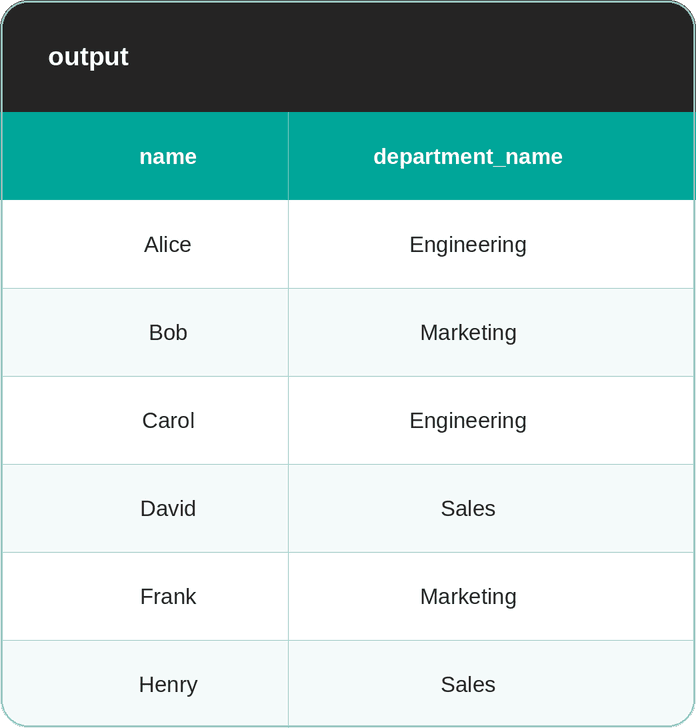 output

| name | department_name |
|---|---|
| Alice | Engineering |
| Bob | Marketing |
| Carol | Engineering |
| David | Sales |
| Frank | Marketing |
| Henry | Sales |